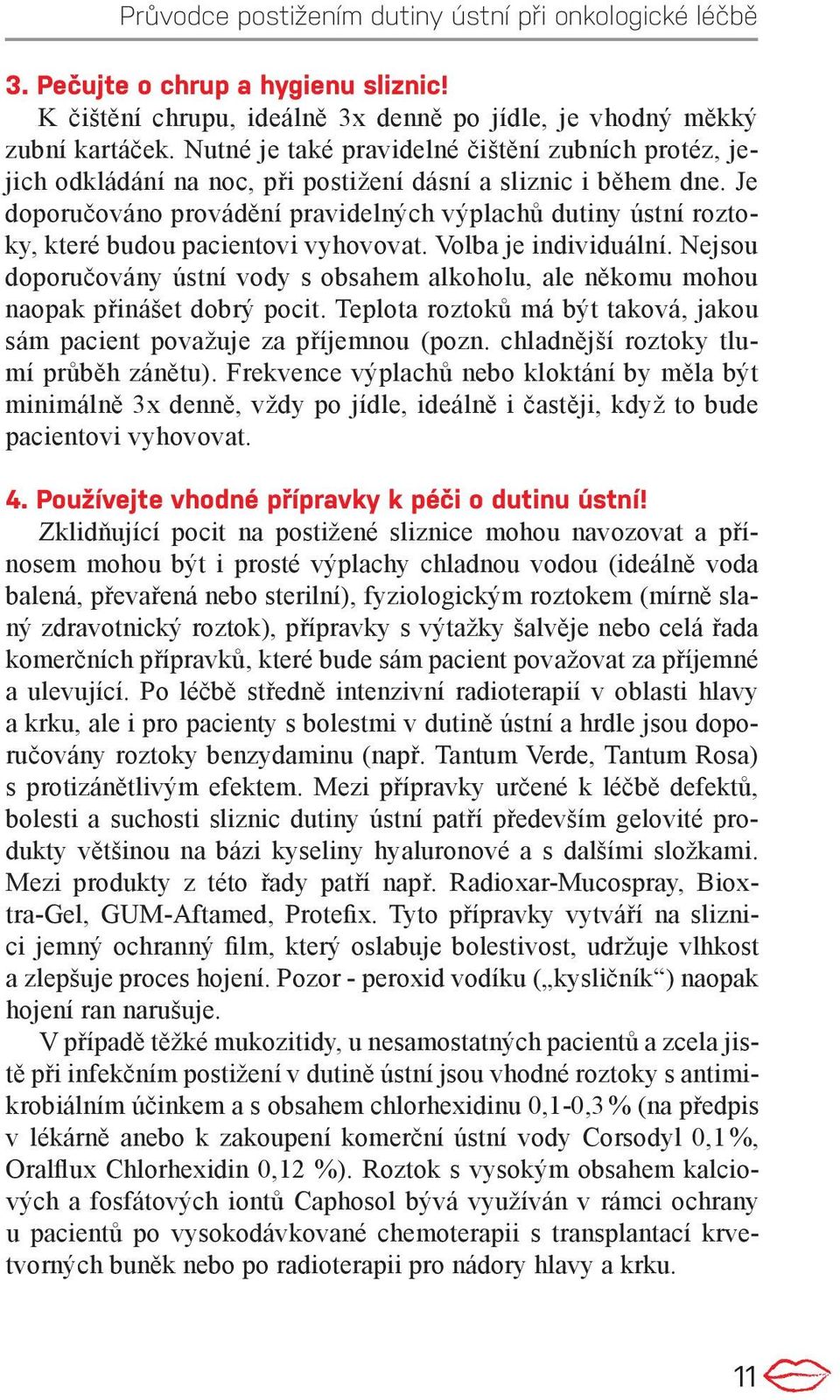 Průvodce postižením dutiny ústní při onkologické léčbě

3. Pečujte o chrup a hygienu sliznic!

K čištění chrupu, ideálně 3x denně po jídle, je vhodný měkký zubní kartáček. Nutné je také pravidelné čištění zubních protéz, jejich odkládání na noc, při postižení dásní a sliznic i během dne. Je doporučováno provádění pravidelných výplachů dutiny ústní roztoky, které budou pacientovi vyhovovat. Volba je individuální. Nejsou doporučovány ústní vody s obsahem alkoholu, ale někomu mohou naopak přinášet dobrý pocit. Teplota roztoků má být taková, jakou sám pacient považuje za příjemnou (pozn. chladnější roztoky tlumí průběh zánětu). Frekvence výplachů nebo kloktání by měla být minimálně 3x denně, vždy po jídle, ideálně i častěji, když to bude pacientovi vyhovovat.

4. Používejte vhodné přípravky k péči o dutinu ústní!

Zklidňující pocit na postižené sliznice mohou navozovat a přínosem mohou být i prosté výplachy chladnou vodou (ideálně voda balená, převařená nebo sterilní), fyziologickým roztokem (mírně slaný zdravotnický roztok), přípravky s výtažky šalvěje nebo celá řada komerčních přípravků, které bude sám pacient považovat za příjemné a ulevující. Po léčbě středně intenzivní radioterapií v oblasti hlavy a krku, ale i pro pacienty s bolestmi v dutině ústní a hrdle jsou doporučovány roztoky benzydaminu (např. Tantum Verde, Tantum Rosa) s protizánětlivým efektem. Mezi přípravky určené k léčbě defektů, bolesti a suchosti sliznic dutiny ústní patří především gelovité produkty většinou na bázi kyseliny hyaluronové a s dalšími složkami. Mezi produkty z této řady patří např. Radioxar-Mucospray, Bioxtra-Gel, GUM-Aftamed, Protefix. Tyto přípravky vytváří na sliznici jemný ochranný film, který oslabuje bolestivost, udržuje vlhkost a zlepšuje proces hojení. Pozor - peroxid vodíku („kysličník“) naopak hojení ran narušuje.

V případě těžké mukozitidy, u nesamostatných pacientů a zcela jistě při infekčním postižení v dutině ústní jsou vhodné roztoky s antimikrobiálním účinkem a s obsahem chlorhexidinu 0,1-0,3 % (na předpis v lékárně anebo k zakoupení komerční ústní vody Corsodyl 0,1 %, Oralflux Chlorhexidin 0,12 %). Roztok s vysokým obsahem kalciových a fosfátových iontů Caphosol bývá využíván v rámci ochrany u pacientů po vysokodávkované chemoterapii s transplantací krvetvorných buněk nebo po radioterapii pro nádory hlavy a krku.

11